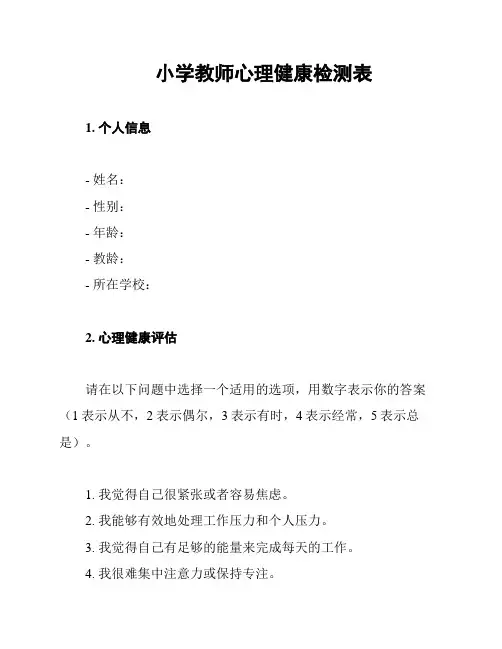 小学教师心理健康检测表

1. 个人信息

- 姓名：
- 性别：
- 年龄：
- 教龄：
- 所在学校：

2. 心理健康评估

请在以下问题中选择一个适用的选项，用数字表示你的答案（1 表示从不，2 表示偶尔，3 表示有时，4 表示经常，5 表示总是）。

1. 我觉得自己很紧张或者容易焦虑。
2. 我能够有效地处理工作压力和个人压力。
3. 我觉得自己有足够的能量来完成每天的工作。
4. 我很难集中注意力或保持专注。